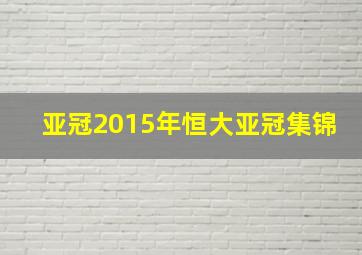 亚冠2015年恒大亚冠集锦